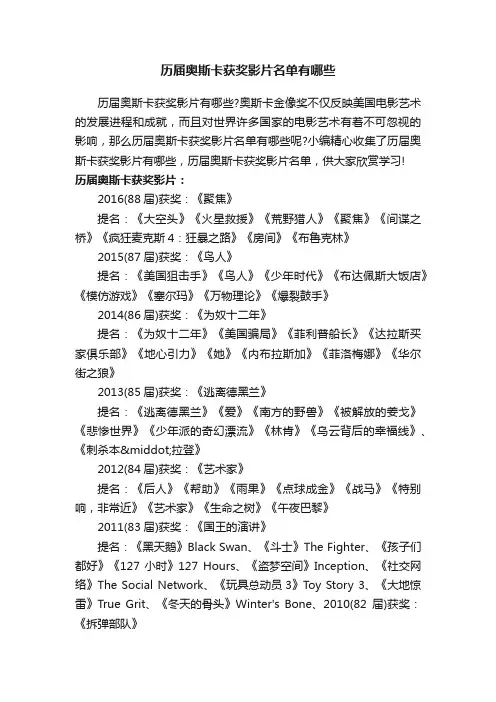 历届奥斯卡获奖影片名单有哪些

历届奥斯卡获奖影片有哪些?奥斯卡金像奖不仅反映美国电影艺术的发展进程和成就，而且对世界许多国家的电影艺术有着不可忽视的影响，那么历届奥斯卡获奖影片名单有哪些呢?小编精心收集了历届奥斯卡获奖影片有哪些，历届奥斯卡获奖影片名单，供大家欣赏学习!

历届奥斯卡获奖影片：

2016(88 届)获奖：《聚焦》

提名：《大空头》《火星救援》《荒野猎人》《聚焦》《间谍之桥》《疯狂麦克斯 4：狂暴之路》《房间》《布鲁克林》

2015(87 届)获奖：《鸟人》

提名：《美国狙击手》《鸟人》《少年时代》《布达佩斯大饭店》《模仿游戏》《塞尔玛》《万物理论》《爆裂鼓手》

2014(86 届)获奖：《为奴十二年》

提名：《为奴十二年》《美国骗局》《菲利普船长》《达拉斯买家俱乐部》《地心引力》《她》《内布拉斯加》《菲洛梅娜》《华尔街之狼》

2013(85 届)获奖：《逃离德黑兰》

提名：《逃离德黑兰》《爱》《南方的野兽》《被解放的姜戈》《悲惨世界》《少年派的奇幻漂流》《林肯》《乌云背后的幸福线》、《刺杀本&middot;拉登》

2012(84 届)获奖：《艺术家》

提名：《后人》《帮助》《雨果》《点球成金》《战马》《特别响，非常近》《艺术家》《生命之树》《午夜巴黎》

2011(83 届)获奖：《国王的演讲》

提名：《黑天鹅》Black Swan、《斗士》The Fighter、《孩子们都好》《127 小时》127 Hours、《盗梦空间》Inception、《社交网络》The Social Network、《玩具总动员 3》Toy Story 3、《大地惊雷》True Grit、《冬天的骨头》Winter's Bone、2010(82 届)获奖：《拆弹部队》